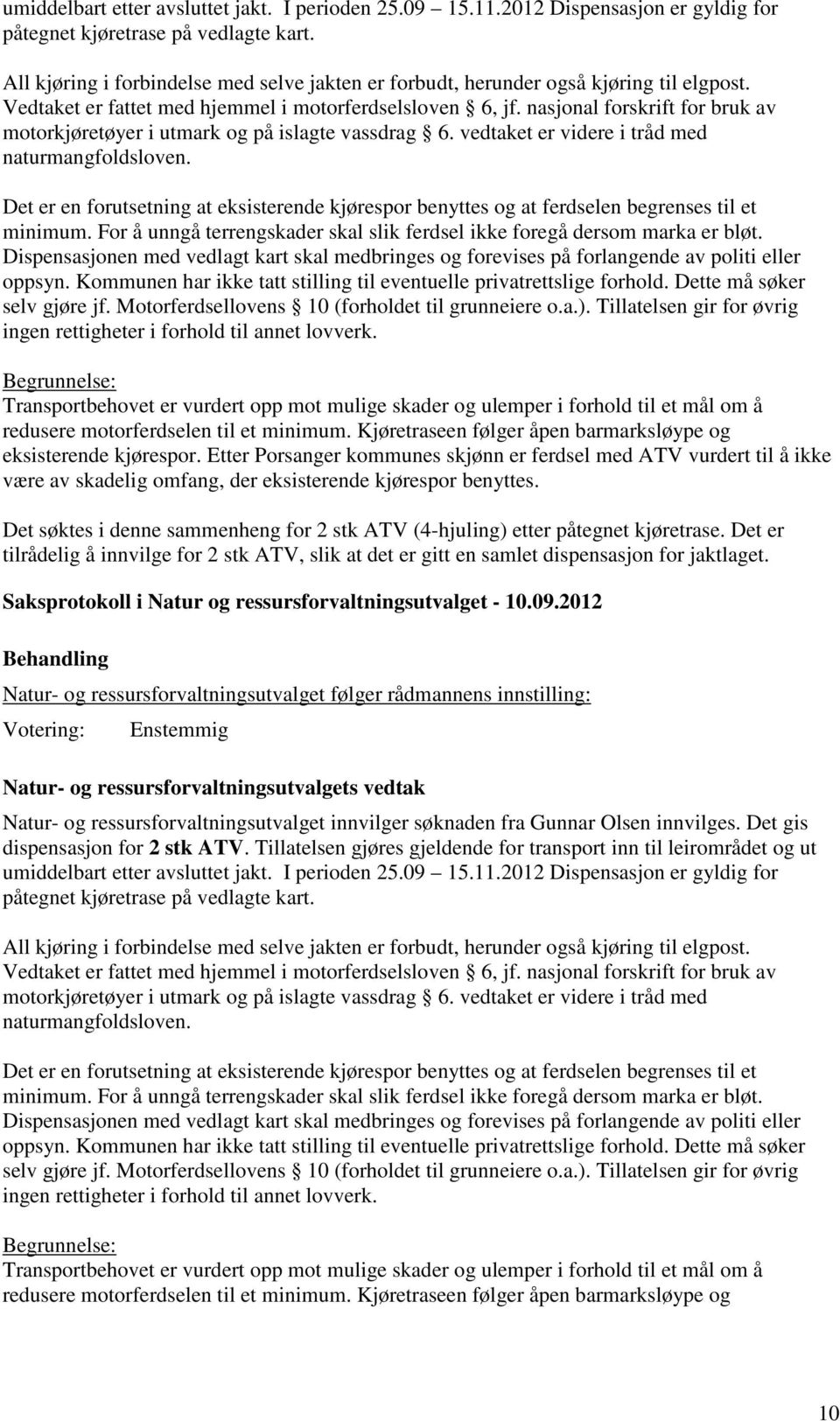 umiddelbart etter avsluttet jakt. I perioden 25.09 15.11.2012 Dispensasjon er gyldig for påtegnet kjøretrase på vedlagte kart.

All kjøring i forbindelse med selve jakten er forbudt, herunder også kjøring til elgpost. Vedtaket er fattet med hjemmel i motorferdselsloven 6, jf. nasjonal forskrift for bruk av motorkjøretøyer i utmark og på islagte vassdrag 6. vedtaket er videre i tråd med naturmangfoldsloven.

Det er en forutsetning at eksisterende kjørespor benyttes og at ferdselen begrenses til et minimum. For å unngå terrengskader skal slik ferdsel ikke foregå dersom marka er bløt. Dispensasjonen med vedlagt kart skal medbringes og forevises på forlangende av politi eller oppsyn. Kommunen har ikke tatt stilling til eventuelle privatrettslige forhold. Dette må søker selv gjøre jf. Motorferdsellovens 10 (forholdet til grunneiere o.a.). Tillatelsen gir for øvrig ingen rettigheter i forhold til annet lovverk.

Begrunnelse:
Transportbehovet er vurdert opp mot mulige skader og ulemper i forhold til et mål om å redusere motorferdselen til et minimum. Kjøretraseen følger åpen barmarksløype og eksisterende kjørespor. Etter Porsanger kommunes skjønn er ferdsel med ATV vurdert til å ikke være av skadelig omfang, der eksisterende kjørespor benyttes.

Det søktes i denne sammenheng for 2 stk ATV (4-hjuling) etter påtegnet kjøretrase. Det er tilrådelig å innvilge for 2 stk ATV, slik at det er gitt en samlet dispensasjon for jaktlaget.

Saksprotokoll i Natur og ressursforvaltningsutvalget - 10.09.2012

Behandling

Natur- og ressursforvaltningsutvalget følger rådmannens innstilling:

Votering: Enstemmig

Natur- og ressursforvaltningsutvalgets vedtak

Natur- og ressursforvaltningsutvalget innvilger søknaden fra Gunnar Olsen innvilges. Det gis dispensasjon for 2 stk ATV. Tillatelsen gjøres gjeldende for transport inn til leirområdet og ut umiddelbart etter avsluttet jakt. I perioden 25.09 15.11.2012 Dispensasjon er gyldig for påtegnet kjøretrase på vedlagte kart.

All kjøring i forbindelse med selve jakten er forbudt, herunder også kjøring til elgpost. Vedtaket er fattet med hjemmel i motorferdselsloven 6, jf. nasjonal forskrift for bruk av motorkjøretøyer i utmark og på islagte vassdrag 6. vedtaket er videre i tråd med naturmangfoldsloven.

Det er en forutsetning at eksisterende kjørespor benyttes og at ferdselen begrenses til et minimum. For å unngå terrengskader skal slik ferdsel ikke foregå dersom marka er bløt. Dispensasjonen med vedlagt kart skal medbringes og forevises på forlangende av politi eller oppsyn. Kommunen har ikke tatt stilling til eventuelle privatrettslige forhold. Dette må søker selv gjøre jf. Motorferdsellovens 10 (forholdet til grunneiere o.a.). Tillatelsen gir for øvrig ingen rettigheter i forhold til annet lovverk.

Begrunnelse:
Transportbehovet er vurdert opp mot mulige skader og ulemper i forhold til et mål om å redusere motorferdselen til et minimum. Kjøretraseen følger åpen barmarksløype og

10